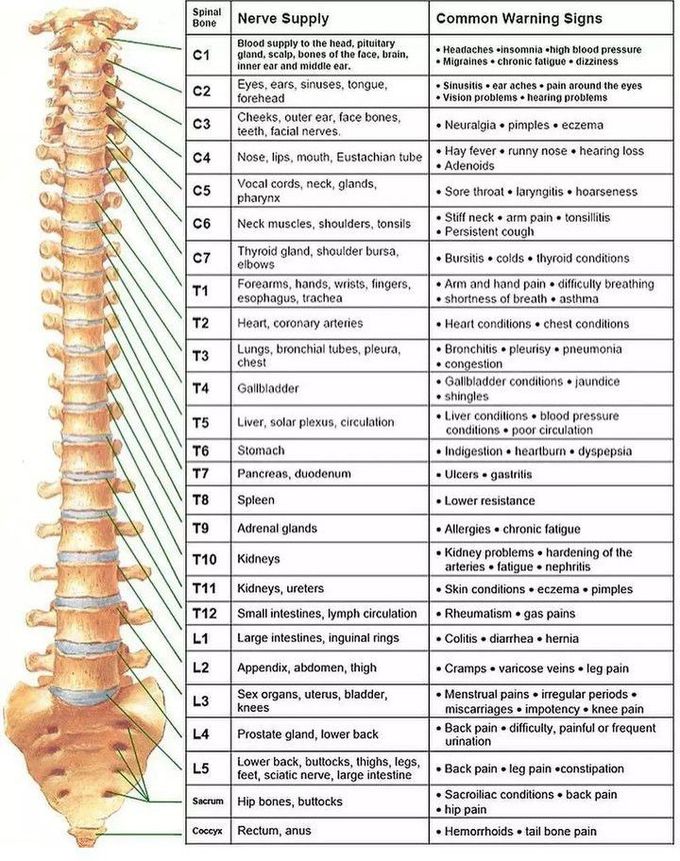 | Spinal Bone | Nerve Supply | Common Warning Signs |
|---|---|---|
| C1 | Blood supply to the head, pituitary gland, scalp, bones of the face, brain, inner ear and middle ear. | • Headaches •insomnia •high blood pressure • Migraines • chronic fatigue • dizziness |
| C2 | Eyes, ears, sinuses, tongue, forehead | • Sinusitis • ear aches • pain around the eyes • Vision problems • hearing problems |
| C3 | Cheeks, outer ear, face bones, teeth, facial nerves. | • Neuralgia • pimples • eczema |
| C4 | Nose, lips, mouth, Eustachian tube | • Hay fever • runny nose • hearing loss • Adenoids |
| C5 | Vocal cords, neck, glands, pharynx | • Sore throat • laryngitis • hoarseness |
| C6 | Neck muscles, shoulders, tonsils | • Stiff neck • arm pain • tonsillitis • Persistent cough |
| C7 | Thyroid gland, shoulder bursa, elbows | • Bursitis • colds • thyroid conditions |
| T1 | Forearms, hands, wrists, fingers, esophagus, trachea | • Arm and hand pain • difficulty breathing • shortness of breath • asthma |
| T2 | Heart, coronary arteries | • Heart conditions • chest conditions |
| T3 | Lungs, bronchial tubes, pleura, chest | • Bronchitis • pleurisy • pneumonia • congestion |
| T4 | Gallbladder | • Gallbladder conditions • jaundice • shingles |
| T5 | Liver, solar plexus, circulation | • Liver conditions • blood pressure conditions • poor circulation |
| T6 | Stomach | • Indigestion • heartburn • dyspepsia |
| T7 | Pancreas, duodenum | • Ulcers • gastritis |
| T8 | Spleen | • Lower resistance |
| T9 | Adrenal glands | • Allergies • chronic fatigue |
| T10 | Kidneys | • Kidney problems • hardening of the arteries • fatigue • nephritis |
| T11 | Kidneys, ureters | • Skin conditions • eczema • pimples |
| T12 | Small intestines, lymph circulation | • Rheumatism • gas pains |
| L1 | Large intestines, inguinal rings | • Colitis • diarrhea • hernia |
| L2 | Appendix, abdomen, thigh | • Cramps • varicose veins • leg pain |
| L3 | Sex organs, uterus, bladder, knees | • Menstrual pains • irregular periods • miscarriages • impotency • knee pain |
| L4 | Prostate gland, lower back | • Back pain • difficulty, painful or frequent urination |
| L5 | Lower back, buttocks, thighs, legs, feet, sciatic nerve, large intestine | • Back pain • leg pain •constipation |
| Sacrum | Hip bones, buttocks | • Sacroiliac conditions • back pain • hip pain |
| Coccyx | Rectum, anus | • Hemorrhoids • tail bone pain |